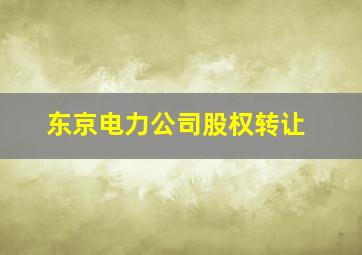 东京电力公司股权转让